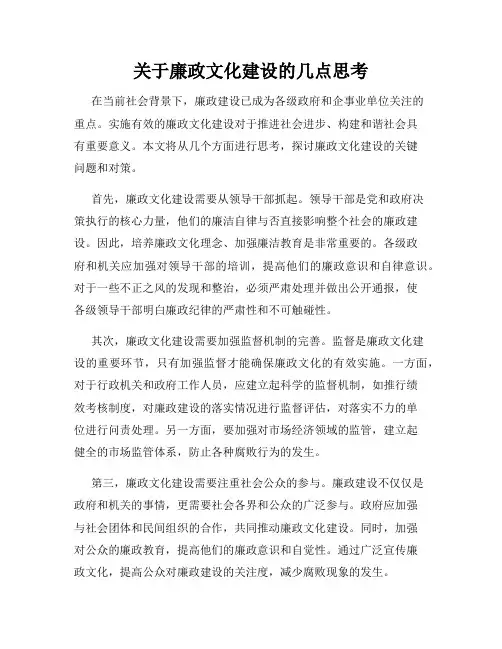 关于廉政文化建设的几点思考

在当前社会背景下，廉政建设已成为各级政府和企事业单位关注的重点。实施有效的廉政文化建设对于推进社会进步、构建和谐社会具有重要意义。本文将从几个方面进行思考，探讨廉政文化建设的关键问题和对策。

首先，廉政文化建设需要从领导干部抓起。领导干部是党和政府决策执行的核心力量，他们的廉洁自律与否直接影响整个社会的廉政建设。因此，培养廉政文化理念、加强廉洁教育是非常重要的。各级政府和机关应加强对领导干部的培训，提高他们的廉政意识和自律意识。对于一些不正之风的发现和整治，必须严肃处理并做出公开通报，使各级领导干部明白廉政纪律的严肃性和不可触碰性。

其次，廉政文化建设需要加强监督机制的完善。监督是廉政文化建设的重要环节，只有加强监督才能确保廉政文化的有效实施。一方面，对于行政机关和政府工作人员，应建立起科学的监督机制，如推行绩效考核制度，对廉政建设的落实情况进行监督评估，对落实不力的单位进行问责处理。另一方面，要加强对市场经济领域的监管，建立起健全的市场监管体系，防止各种腐败行为的发生。

第三，廉政文化建设需要注重社会公众的参与。廉政建设不仅仅是政府和机关的事情，更需要社会各界和公众的广泛参与。政府应加强与社会团体和民间组织的合作，共同推动廉政文化建设。同时，加强对公众的廉政教育，提高他们的廉政意识和自觉性。通过广泛宣传廉政文化，提高公众对廉政建设的关注度，减少腐败现象的发生。